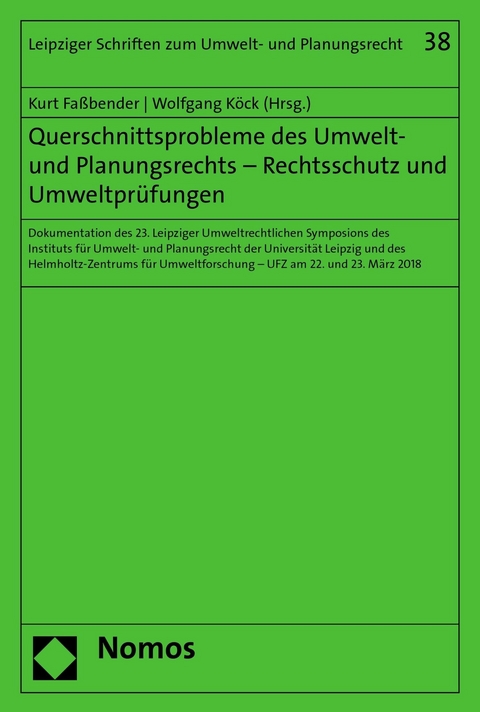 Leipziger Schriften zum Umwelt- und Planungsrecht 38

Kurt Faßbender | Wolfgang Köck (Hrsg.)

Querschnittsprobleme des Umwelt- und Planungsrechts – Rechtsschutz und Umweltprüfungen

Dokumentation des 23. Leipziger Umweltrechtlichen Symposions des Instituts für Umwelt- und Planungsrecht der Universität Leipzig und des Helmholtz-Zentrums für Umweltforschung – UFZ am 22. und 23. März 2018

Nomos